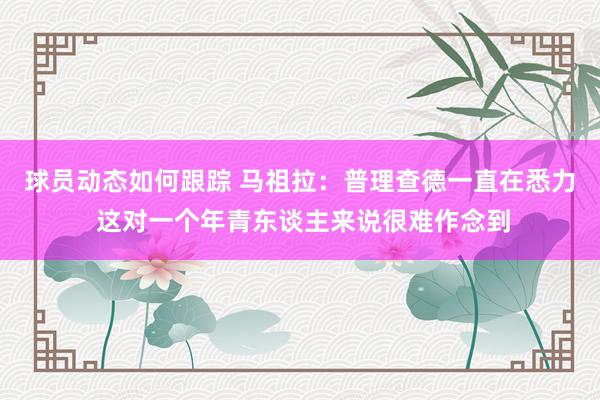 球员动态如何跟踪 马祖拉：普理查德一直在悉力 这对一个年青东谈主来说很难作念到